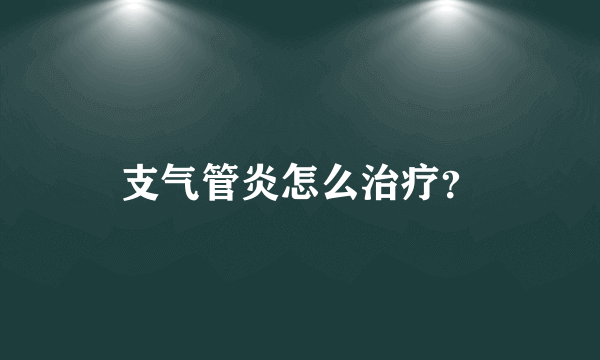 支气管炎怎么治疗?